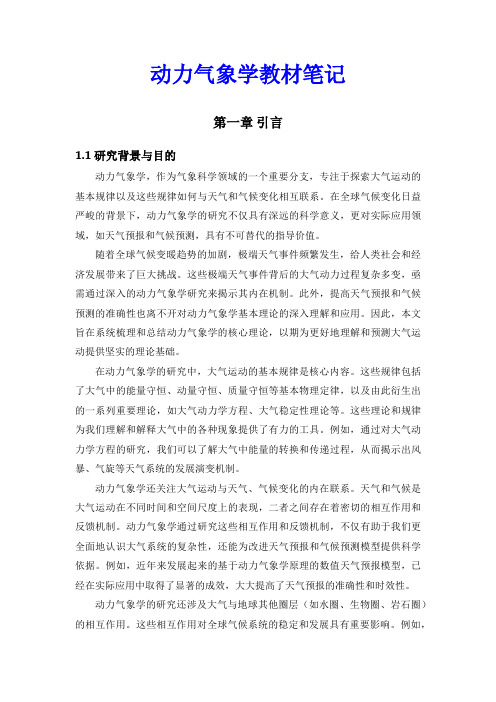 动力气象学教材笔记

第一章 引言

1.1 研究背景与目的

动力气象学，作为气象科学领域的一个重要分支，专注于探索大气运动的基本规律以及这些规律如何与天气和气候变化相互联系。在全球气候变化日益严峻的背景下，动力气象学的研究不仅具有深远的科学意义，更对实际应用领域，如天气预报和气候预测，具有不可替代的指导价值。

随着全球气候变暖趋势的加剧，极端天气事件频繁发生，给人类社会和经济发展带来了巨大挑战。这些极端天气事件背后的大气动力过程复杂多变，亟需通过深入的动力气象学研究来揭示其内在机制。此外，提高天气预报和气候预测的准确性也离不开对动力气象学基本理论的深入理解和应用。因此，本文旨在系统梳理和总结动力气象学的核心理论，以期为更好地理解和预测大气运动提供坚实的理论基础。

在动力气象学的研究中，大气运动的基本规律是核心内容。这些规律包括了大气中的能量守恒、动量守恒、质量守恒等基本物理定律，以及由此衍生出的一系列重要理论，如大气动力学方程、大气稳定性理论等。这些理论和规律为我们理解和解释大气中的各种现象提供了有力的工具。例如，通过对大气动力学方程的研究，我们可以了解大气中能量的转换和传递过程，从而揭示出风暴、气旋等天气系统的发展演变机制。

动力气象学还关注大气运动与天气、气候变化的内在联系。天气和气候是大气运动在不同时间和空间尺度上的表现，二者之间存在着密切的相互作用和反馈机制。动力气象学通过研究这些相互作用和反馈机制，不仅有助于我们更全面地认识大气系统的复杂性，还能为改进天气预报和气候预测模型提供科学依据。例如，近年来发展起来的基于动力气象学原理的数值天气预报模型，已经在实际应用中取得了显著的成效，大大提高了天气预报的准确性和时效性。

动力气象学的研究还涉及大气与地球其他圈层（如水圈、生物圈、岩石圈）的相互作用。这些相互作用对全球气候系统的稳定和发展具有重要影响。例如，